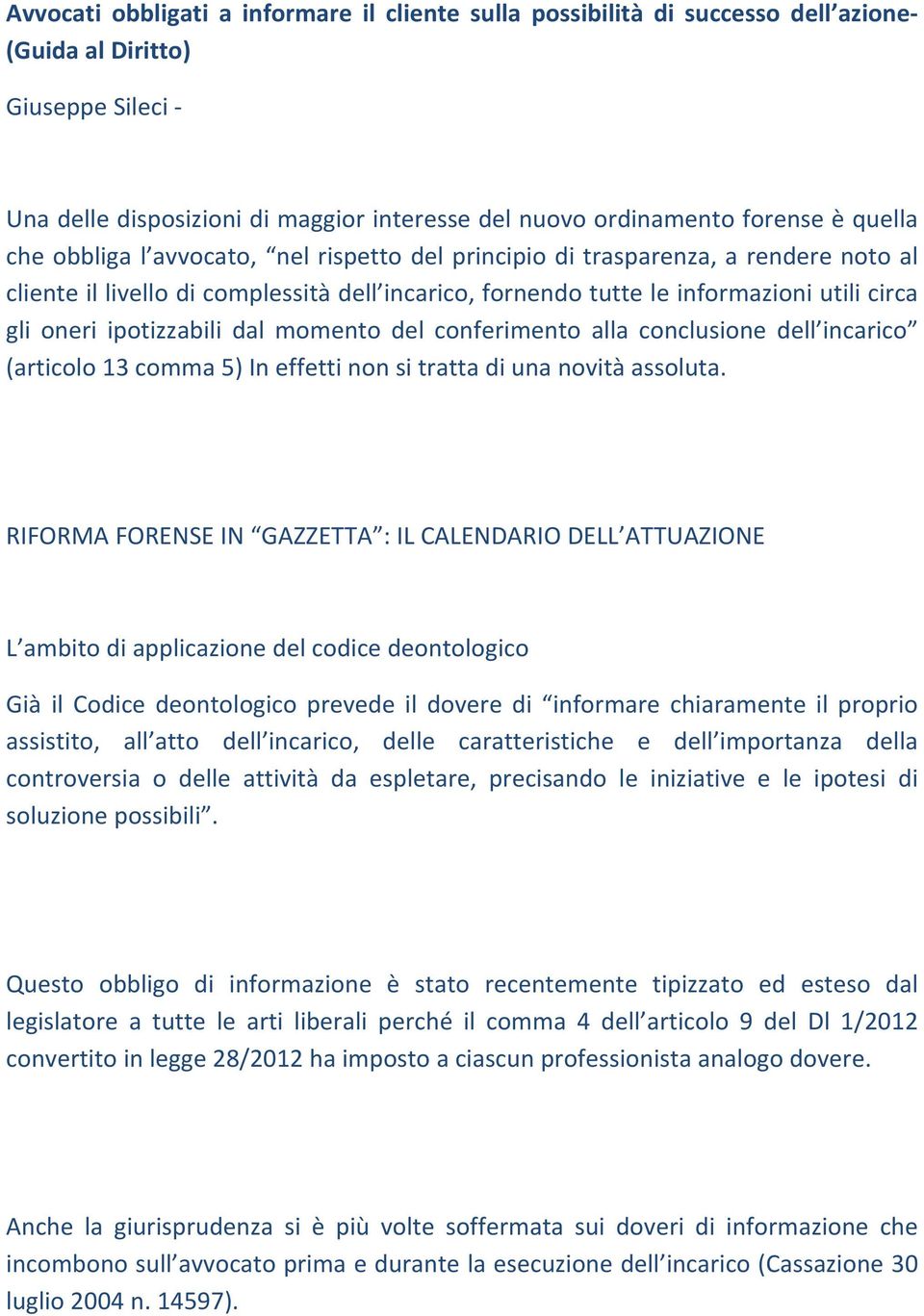 Avvocati obbligati a informare il cliente sulla possibilità di successo dell'azione- (Guida al Diritto)

Giuseppe Sileci -

Una delle disposizioni di maggior interesse del nuovo ordinamento forense è quella che obbliga l'avvocato, "nel rispetto del principio di trasparenza, a rendere noto al cliente il livello di complessità dell'incarico, fornendo tutte le informazioni utili circa gli oneri ipotizzabili dal momento del conferimento alla conclusione dell'incarico" (articolo 13 comma 5) In effetti non si tratta di una novità assoluta.

RIFORMA FORENSE IN "GAZZETTA": IL CALENDARIO DELL'ATTUAZIONE

L'ambito di applicazione del codice deontologico

Già il Codice deontologico prevede il dovere di "informare chiaramente il proprio assistito, all'atto dell'incarico, delle caratteristiche e dell'importanza della controversia o delle attività da espletare, precisando le iniziative e le ipotesi di soluzione possibili".

Questo obbligo di informazione è stato recentemente tipizzato ed esteso dal legislatore a tutte le arti liberali perché il comma 4 dell'articolo 9 del Dl 1/2012 convertito in legge 28/2012 ha imposto a ciascun professionista analogo dovere.

Anche la giurisprudenza si è più volte soffermata sui doveri di informazione che incombono sull'avvocato prima e durante la esecuzione dell'incarico (Cassazione 30 luglio 2004 n. 14597).